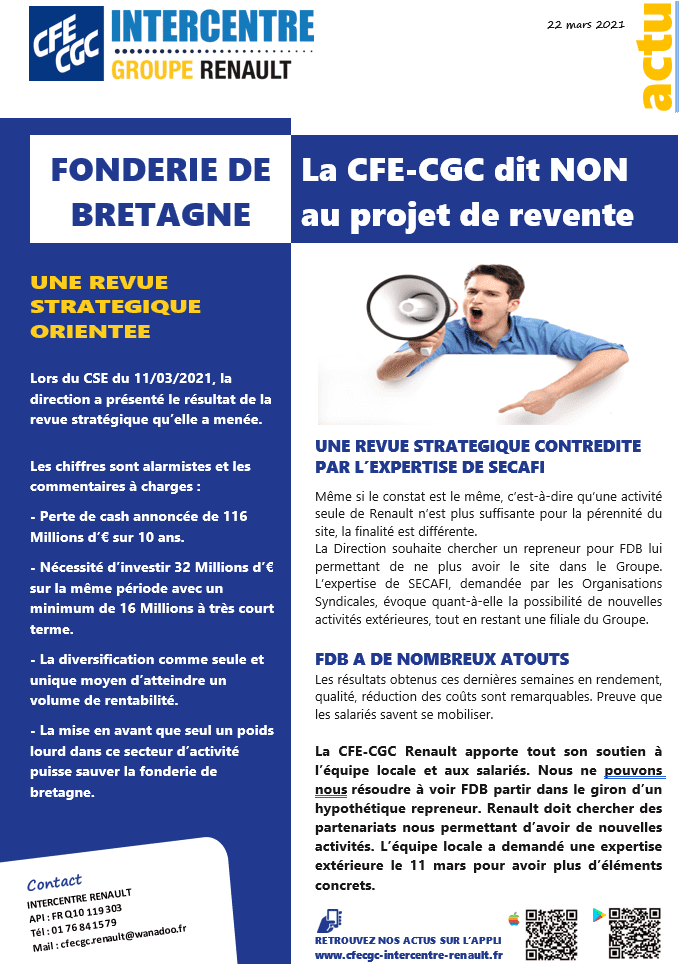 CFE CGC INTERCENTRE GROUPE RENAULT

22 mars 2021

actu

FONDERIE DE BRETAGNE

La CFE-CGC dit NON au projet de revente

UNE REVUE STRATEGIQUE ORIENTEE

Lors du CSE du 11/03/2021, la direction a présenté le résultat de la revue stratégique qu´elle a menée.

Les chiffres sont alarmistes et les commentaires à charges :

- Perte de cash annoncée de 116 Millions d´€ sur 10 ans.

- Nécessité d´investir 32 Millions d´€ sur la même période avec un minimum de 16 Millions à très court terme.

- La diversification comme seule et unique moyen d´atteindre un volume de rentabilité.

- La mise en avant que seul un poids lourd dans ce secteur d´activité puisse sauver la fonderie de bretagne.

Contact
INTERCENTRE RENAULT
API : FR Q10 119 303
Tél : 01 76 84 15 79
Mail : cfecgc.renault@wanadoo.fr

UNE REVUE STRATEGIQUE CONTREDITE PAR L´EXPERTISE DE SECAFI

Même si le constat est le même, c'est-à-dire qu'une activité seule de Renault n'est plus suffisante pour la pérennité du site, la finalité est différente.
La Direction souhaite chercher un repreneur pour FDB lui permettant de ne plus avoir le site dans le Groupe. L'expertise de SECAFI, demandée par les Organisations Syndicales, évoque quant-à-elle la possibilité de nouvelles activités extérieures, tout en restant une filiale du Groupe.

FDB A DE NOMBREUX ATOUTS

Les résultats obtenus ces dernières semaines en rendement, qualité, réduction des coûts sont remarquables. Preuve que les salariés savent se mobiliser.

La CFE-CGC Renault apporte tout son soutien à l´équipe locale et aux salariés. Nous ne pouvons nous résoudre à voir FDB partir dans le giron d´un hypothétique repreneur. Renault doit chercher des partenariats nous permettant d´avoir de nouvelles activités. L´équipe locale a demandé une expertise extérieure le 11 mars pour avoir plus d´éléments concrets.

RETROUVEZ NOS ACTUS SUR L´APPLI
www.cfecgc-intercentre-renault.fr